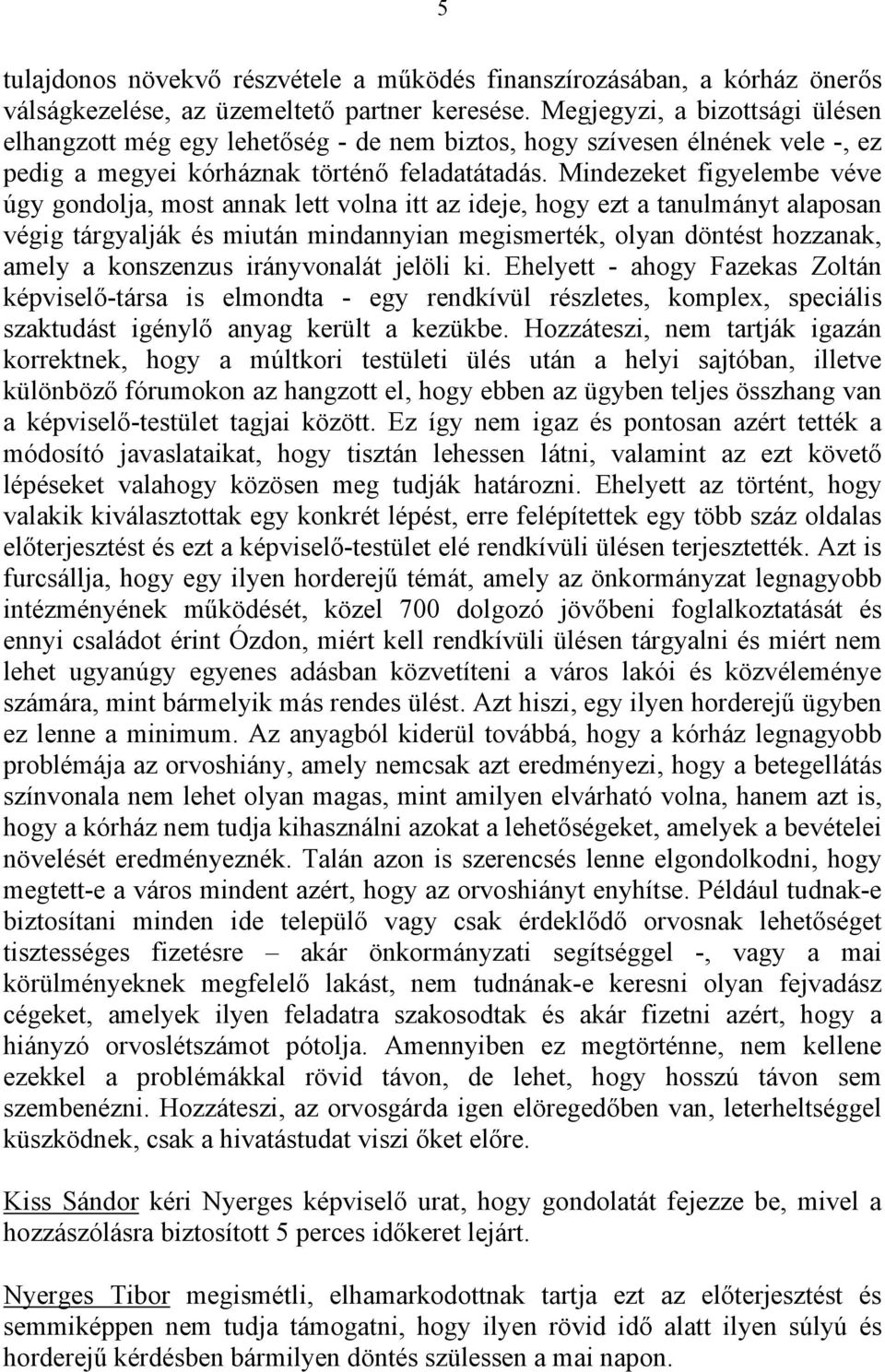 5

tulajdonos növekvő részvétele a működés finanszírozásában, a kórház önerős válságkezelése, az üzemeltető partner keresése. Megjegyzi, a bizottsági ülésen elhangzott még egy lehetőség - de nem biztos, hogy szívesen élnének vele -, ez pedig a megyei kórháznak történő feladatátadás. Mindezeket figyelembe véve úgy gondolja, most annak lett volna itt az ideje, hogy ezt a tanulmányt alaposan végig tárgyalják és miután mindannyian megismerték, olyan döntést hozzanak, amely a konszenzus irányvonalát jelöli ki. Ehelyett - ahogy Fazekas Zoltán képviselő-társa is elmondta - egy rendkívül részletes, komplex, speciális szaktudást igénylő anyag került a kezükbe. Hozzáteszi, nem tartják igazán korrektnek, hogy a múltkori testületi ülés után a helyi sajtóban, illetve különböző fórumokon az hangzott el, hogy ebben az ügyben teljes összhang van a képviselő-testület tagjai között. Ez így nem igaz és pontosan azért tették a módosító javaslataikat, hogy tisztán lehessen látni, valamint az ezt követő lépéseket valahogy közösen meg tudják határozni. Ehelyett az történt, hogy valakik kiválasztottak egy konkrét lépést, erre felépítettek egy több száz oldalas előterjesztést és ezt a képviselő-testület elé rendkívüli ülésen terjesztették. Azt is furcsállja, hogy egy ilyen horderejű témát, amely az önkormányzat legnagyobb intézményének működését, közel 700 dolgozó jövőbeni foglalkoztatását és ennyi családot érint Ózdon, miért kell rendkívüli ülésen tárgyalni és miért nem lehet ugyanúgy egyenes adásban közvetíteni a város lakói és közvéleménye számára, mint bármelyik más rendes ülést. Azt hiszi, egy ilyen horderejű ügyben ez lenne a minimum. Az anyagból kiderül továbbá, hogy a kórház legnagyobb problémája az orvoshiány, amely nemcsak azt eredményezi, hogy a betegellátás színvonala nem lehet olyan magas, mint amilyen elvárható volna, hanem azt is, hogy a kórház nem tudja kihasználni azokat a lehetőségeket, amelyek a bevételei növelését eredményeznék. Talán azon is szerencsés lenne elgondolkodni, hogy megtett-e a város mindent azért, hogy az orvoshiányt enyhítse. Például tudnak-e biztosítani minden ide települő vagy csak érdeklődő orvosnak lehetőséget tisztességes fizetésre – akár önkormányzati segítséggel -, vagy a mai körülményeknek megfelelő lakást, nem tudnának-e keresni olyan fejvadász cégeket, amelyek ilyen feladatra szakosodtak és akár fizetni azért, hogy a hiányzó orvoslétszámot pótolja. Amennyiben ez megtörténne, nem kellene ezekkel a problémákkal rövid távon, de lehet, hogy hosszú távon sem szembenézni. Hozzáteszi, az orvosgárda igen elöregedőben van, leterheltséggel küszködnek, csak a hivatástudat viszi őket előre.

Kiss Sándor kéri Nyerges képviselő urat, hogy gondolatát fejezze be, mivel a hozzászólásra biztosított 5 perces időkeret lejárt.

Nyerges Tibor megismétli, elhamarkodottnak tartja ezt az előterjesztést és semmiképpen nem tudja támogatni, hogy ilyen rövid idő alatt ilyen súlyú és horderejű kérdésben bármilyen döntés szülessen a mai napon.